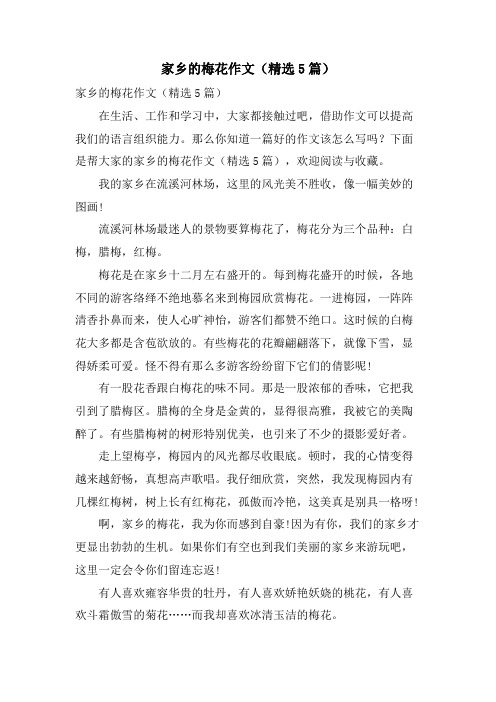 家乡的梅花作文（精选5篇）

家乡的梅花作文（精选5篇）

在生活、工作和学习中，大家都接触过吧，借助作文可以提高我们的语言组织能力。那么你知道一篇好的作文该怎么写吗？下面是帮大家的家乡的梅花作文（精选5篇），欢迎阅读与收藏。

我的家乡在流溪河林场，这里的风光美不胜收，像一幅美妙的图画!

流溪河林场最迷人的景物要算梅花了，梅花分为三个品种：白梅，腊梅，红梅。

梅花是在家乡十二月左右盛开的。每到梅花盛开的时候，各地不同的游客络绎不绝地慕名来到梅园欣赏梅花。一进梅园，一阵阵清香扑鼻而来，使人心旷神怡，游客们都赞不绝口。这时候的白梅花大多都是含苞欲放的。有些梅花的花瓣翩翩落下，就像下雪，显得娇柔可爱。怪不得有那么多游客纷纷留下它们的倩影呢!

有一股花香跟白梅花的味不同。那是一股浓郁的香味，它把我引到了腊梅区。腊梅的全身是金黄的，显得很高雅，我被它的美陶醉了。有些腊梅树的树形特别优美，也引来了不少的摄影爱好者。

走上望梅亭，梅园内的风光都尽收眼底。顿时，我的心情变得越来越舒畅，真想高声歌唱。我仔细欣赏，突然，我发现梅园内有几棵红梅树，树上长有红梅花，孤傲而冷艳，这美真是别具一格呀!

啊，家乡的梅花，我为你而感到自豪!因为有你，我们的家乡才更显出勃勃的生机。如果你们有空也到我们美丽的家乡来游玩吧，这里一定会令你们留连忘返!

有人喜欢雍容华贵的牡丹，有人喜欢娇艳妖娆的桃花，有人喜欢斗霜傲雪的菊花……而我却喜欢冰清玉洁的梅花。